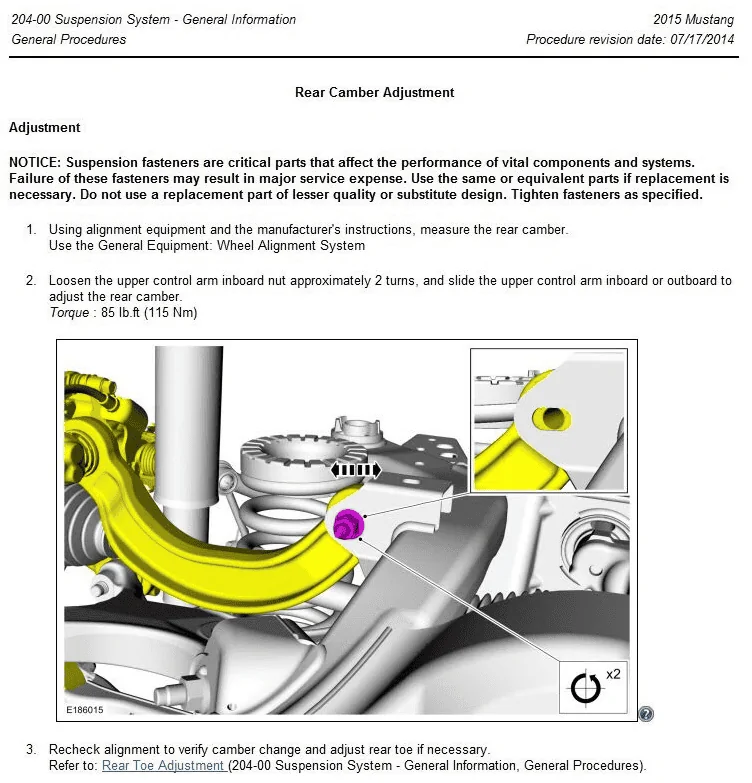 204-00 Suspension System - General Information
General Procedures

2015 Mustang
Procedure revision date: 07/17/2014

Rear Camber Adjustment

Adjustment

NOTICE: Suspension fasteners are critical parts that affect the performance of vital components and systems. Failure of these fasteners may result in major service expense. Use the same or equivalent parts if replacement is necessary. Do not use a replacement part of lesser quality or substitute design. Tighten fasteners as specified.

1. Using alignment equipment and the manufacturer's instructions, measure the rear camber.
Use the General Equipment: Wheel Alignment System

2. Loosen the upper control arm inboard nut approximately 2 turns, and slide the upper control arm inboard or outboard to adjust the rear camber.
Torque : 85 lb.ft (115 Nm)

x2

E186015

3. Recheck alignment to verify camber change and adjust rear toe if necessary.
Refer to: Rear Toe Adjustment (204-00 Suspension System - General Information, General Procedures).